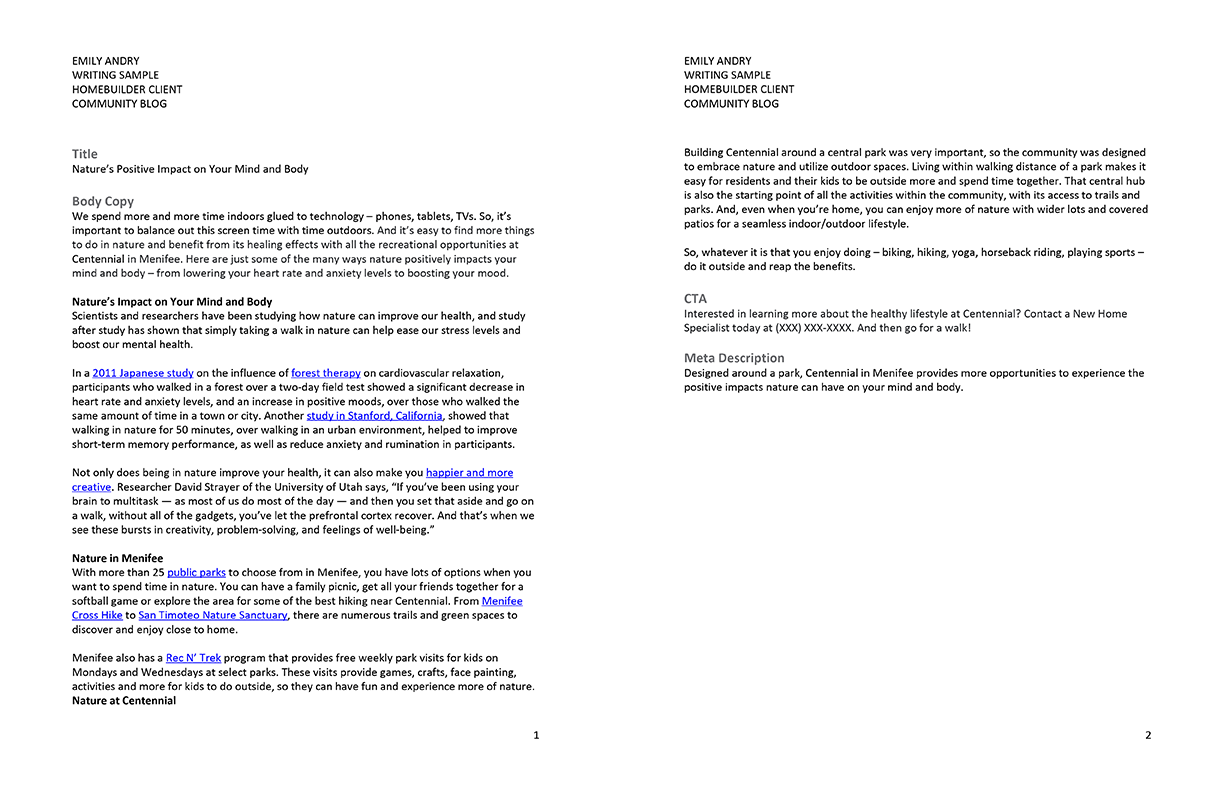 EMILY ANDRY
WRITING SAMPLE
HOMEBUILDER CLIENT
COMMUNITY BLOG

Title
Nature's Positive Impact on Your Mind and Body

Body Copy
We spend more and more time indoors glued to technology – phones, tablets, TVs. So, it's important to balance out this screen time with time outdoors. And it's easy to find more things to do in nature and benefit from its healing effects with all the recreational opportunities at Centennial in Menifee. Here are just some of the many ways nature positively impacts your mind and body – from lowering your heart rate and anxiety levels to boosting your mood.

Nature's Impact on Your Mind and Body
Scientists and researchers have been studying how nature can improve our health, and study after study has shown that simply taking a walk in nature can help ease our stress levels and boost our mental health.

In a 2011 Japanese study on the influence of forest therapy on cardiovascular relaxation, participants who walked in a forest over a two-day field test showed a significant decrease in heart rate and anxiety levels, and an increase in positive moods, over those who walked the same amount of time in a town or city. Another study in Stanford, California, showed that walking in nature for 50 minutes, over walking in an urban environment, helped to improve short-term memory performance, as well as reduce anxiety and rumination in participants.

Not only does being in nature improve your health, it can also make you happier and more creative. Researcher David Strayer of the University of Utah says, "If you've been using your brain to multitask — as most of us do most of the day — and then you set that aside and go on a walk, without all of the gadgets, you've let the prefrontal cortex recover. And that's when we see these bursts in creativity, problem-solving, and feelings of well-being."

Nature in Menifee
With more than 25 public parks to choose from in Menifee, you have lots of options when you want to spend time in nature. You can have a family picnic, get all your friends together for a softball game or explore the area for some of the best hiking near Centennial. From Menifee Cross Hike to San Timoteo Nature Sanctuary, there are numerous trails and green spaces to discover and enjoy close to home.

Menifee also has a Rec N' Trek program that provides free weekly park visits for kids on Mondays and Wednesdays at select parks. These visits provide games, crafts, face painting, activities and more for kids to do outside, so they can have fun and experience more of nature.
Nature at Centennial

1

EMILY ANDRY
WRITING SAMPLE
HOMEBUILDER CLIENT
COMMUNITY BLOG

Building Centennial around a central park was very important, so the community was designed to embrace nature and utilize outdoor spaces. Living within walking distance of a park makes it easy for residents and their kids to be outside more and spend time together. That central hub is also the starting point of all the activities within the community, with its access to trails and parks. And, even when you're home, you can enjoy more of nature with wider lots and covered patios for a seamless indoor/outdoor lifestyle.

So, whatever it is that you enjoy doing – biking, hiking, yoga, horseback riding, playing sports – do it outside and reap the benefits.

CTA
Interested in learning more about the healthy lifestyle at Centennial? Contact a New Home Specialist today at (XXX) XXX-XXXX. And then go for a walk!

Meta Description
Designed around a park, Centennial in Menifee provides more opportunities to experience the positive impacts nature can have on your mind and body.

2